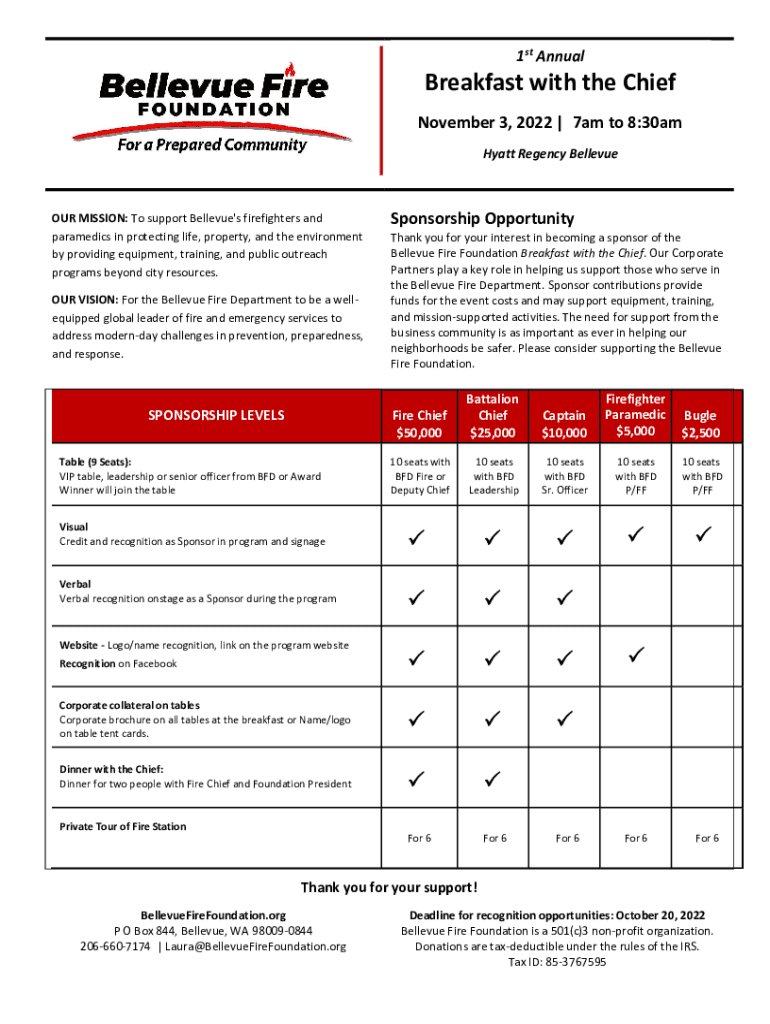 Bellevue Fire FOUNDATION
For a Prepared Community

$1^{st}$ Annual
Breakfast with the Chief
November 3, 2022 | 7am to 8:30am
Hyatt Regency Bellevue

OUR MISSION: To support Bellevue's firefighters and paramedics in protecting life, property, and the environment by providing equipment, training, and public outreach programs beyond city resources.

OUR VISION: For the Bellevue Fire Department to be a well-equipped global leader of fire and emergency services to address modern-day challenges in prevention, preparedness, and response.

Sponsorship Opportunity
Thank you for your interest in becoming a sponsor of the Bellevue Fire Foundation Breakfast with the Chief. Our Corporate Partners play a key role in helping us support those who serve in the Bellevue Fire Department. Sponsor contributions provide funds for the event costs and may support equipment, training, and mission-supported activities. The need for support from the business community is as important as ever in helping our neighborhoods be safer. Please consider supporting the Bellevue Fire Foundation.

| SPONSORSHIP LEVELS | Fire Chief $50,000 | Battalion Chief $25,000 | Captain $10,000 | Firefighter Paramedic $5,000 | Bugle $2,500 |
|---|---|---|---|---|---|
| Table (9 Seats): VIP table, leadership or senior officer from BFD or Award Winner will join the table | 10 seats with BFD Fire or Deputy Chief | 10 seats with BFD Leadership | 10 seats with BFD Sr. Officer | 10 seats with BFD P/FF | 10 seats with BFD P/FF |
| Visual Credit and recognition as Sponsor in program and signage | ✓ | ✓ | ✓ | ✓ | ✓ |
| Verbal Verbal recognition onstage as a Sponsor during the program | ✓ | ✓ | ✓ | | |
| Website - Logo/name recognition, link on the program website Recognition on Facebook | ✓ | ✓ | ✓ | ✓ | |
| Corporate collateral on tables Corporate brochure on all tables at the breakfast or Name/logo on table tent cards. | ✓ | ✓ | ✓ | | |
| Dinner with the Chief: Dinner for two people with Fire Chief and Foundation President | ✓ | ✓ | | | |
| Private Tour of Fire Station | For 6 | For 6 | For 6 | For 6 | For 6 |

Thank you for your support!

BellevueFireFoundation.org
P O Box 844, Bellevue, WA 98009-0844
206-660-7174 | Laura@BellevueFireFoundation.org

Deadline for recognition opportunities: October 20, 2022
Bellevue Fire Foundation is a 501(c)3 non-profit organization.
Donations are tax-deductible under the rules of the IRS.
Tax ID: 85-3767595